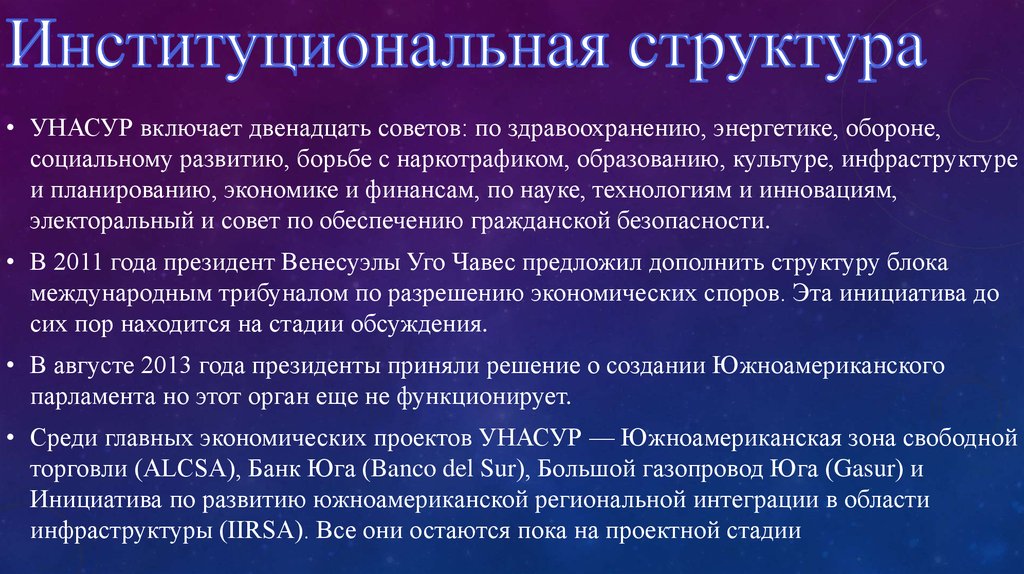 Институциональная структура

• УНАСУР включает двенадцать советов: по здравоохранению, энергетике, обороне, социальному развитию, борьбе с наркотрафиком, образованию, культуре, инфраструктуре и планированию, экономике и финансам, по науке, технологиям и инновациям, электоральный и совет по обеспечению гражданской безопасности.

• В 2011 года президент Венесуэлы Уго Чавес предложил дополнить структуру блока международным трибуналом по разрешению экономических споров. Эта инициатива до сих пор находится на стадии обсуждения.

• В августе 2013 года президенты приняли решение о создании Южноамериканского парламента но этот орган еще не функционирует.

• Среди главных экономических проектов УНАСУР — Южноамериканская зона свободной торговли (ALCSA), Банк Юга (Banco del Sur), Большой газопровод Юга (Gasur) и Инициатива по развитию южноамериканской региональной интеграции в области инфраструктуры (IIRSA). Все они остаются пока на проектной стадии